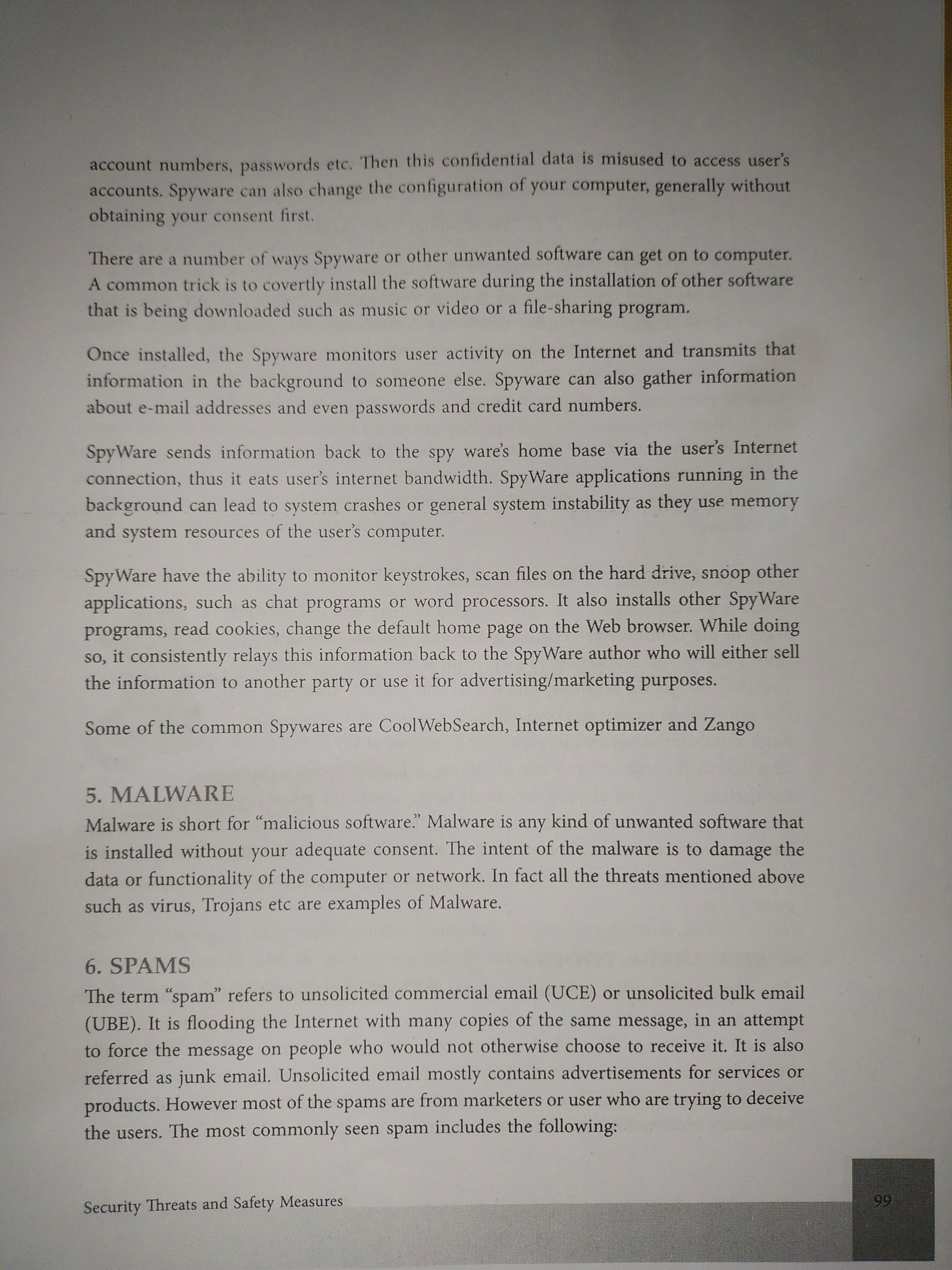 account numbers, passwords etc. Then this confidential data is misused to access user's accounts. Spyware can also change the configuration of your computer, generally without obtaining your consent first.

There are a number of ways Spyware or other unwanted software can get on to computer. A common trick is to covertly install the software during the installation of other software that is being downloaded such as music or video or a file-sharing program.

Once installed, the Spyware monitors user activity on the Internet and transmits that information in the background to someone else. Spyware can also gather information about e-mail addresses and even passwords and credit card numbers.

SpyWare sends information back to the spy ware's home base via the user's Internet connection, thus it eats user's internet bandwidth. SpyWare applications running in the background can lead to system crashes or general system instability as they use memory and system resources of the user's computer.

SpyWare have the ability to monitor keystrokes, scan files on the hard drive, snoop other applications, such as chat programs or word processors. It also installs other SpyWare programs, read cookies, change the default home page on the Web browser. While doing so, it consistently relays this information back to the SpyWare author who will either sell the information to another party or use it for advertising/marketing purposes.

Some of the common Spywares are CoolWebSearch, Internet optimizer and Zango

5. MALWARE
Malware is short for "malicious software." Malware is any kind of unwanted software that is installed without your adequate consent. The intent of the malware is to damage the data or functionality of the computer or network. In fact all the threats mentioned above such as virus, Trojans etc are examples of Malware.

6. SPAMS
The term "spam" refers to unsolicited commercial email (UCE) or unsolicited bulk email (UBE). It is flooding the Internet with many copies of the same message, in an attempt to force the message on people who would not otherwise choose to receive it. It is also referred as junk email. Unsolicited email mostly contains advertisements for services or products. However most of the spams are from marketers or user who are trying to deceive the users. The most commonly seen spam includes the following:

Security Threats and Safety Measures

99